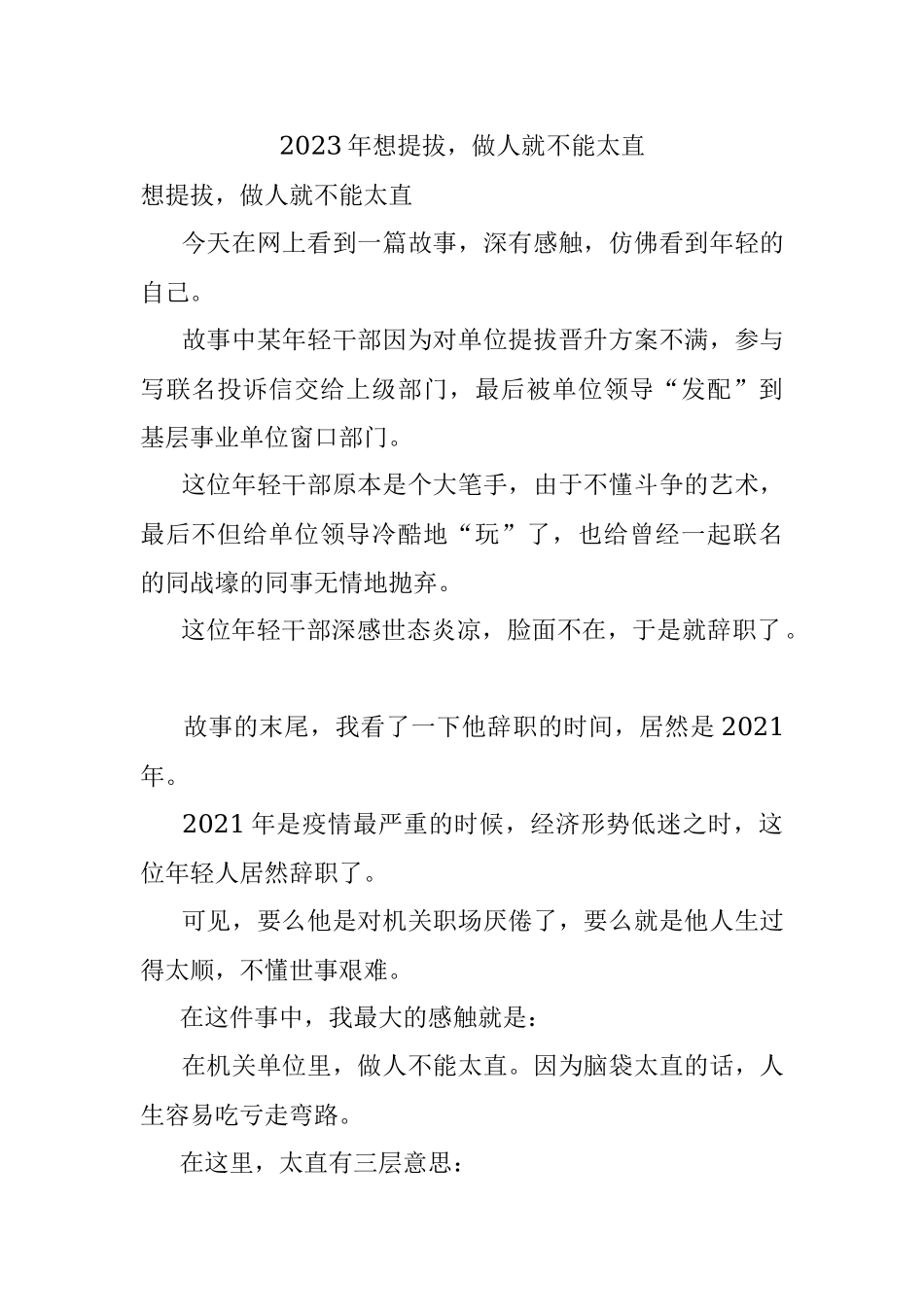 2023年想提拔，做人就不能太直

想提拔，做人就不能太直

今天在网上看到一篇故事，深有感触，仿佛看到年轻的自己。

故事中某年轻干部因为对单位提拔晋升方案不满，参与写联名投诉信交给上级部门，最后被单位领导“发配”到基层事业单位窗口部门。

这位年轻干部原本是个大笔手，由于不懂斗争的艺术，最后不但给单位领导冷酷地“玩”了，也给曾经一起联名的同战壕的同事无情地抛弃。

这位年轻干部深感世态炎凉，脸面不在，于是就辞职了。

故事的末尾，我看了一下他辞职的时间，居然是2021年。

2021年是疫情最严重的时候，经济形势低迷之时，这位年轻人居然辞职了。

可见，要么他是对机关职场厌倦了，要么就是他人生过得太顺，不懂世事艰难。

在这件事中，我最大的感触就是：

在机关单位里，做人不能太直。因为脑袋太直的话，人生容易吃亏走弯路。

在这里，太直有三层意思：